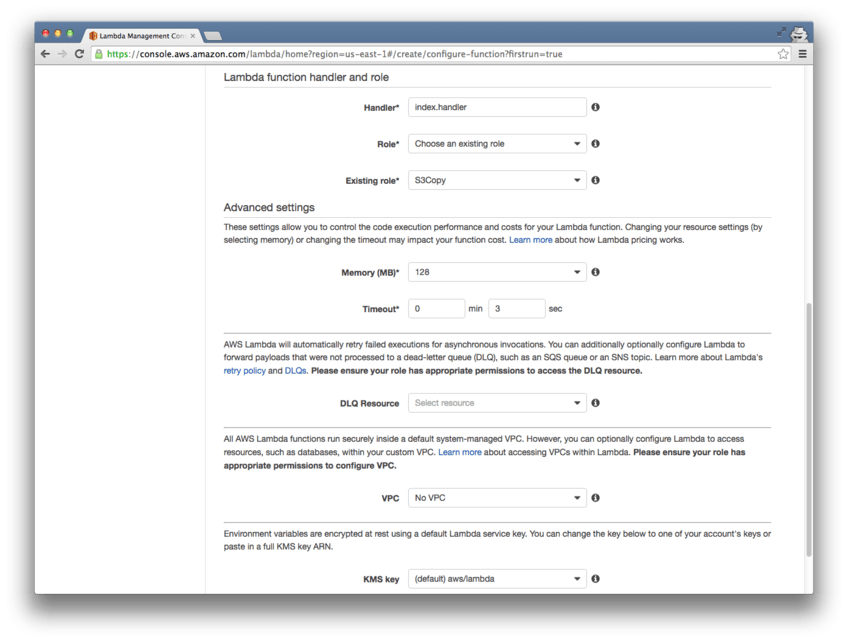 Lambda Management Con

https://console.aws.amazon.com/lambda/home?region=us-east-1#/create/configure-function?firstrun=true

Lambda function handler and role

Handler* index.handler

Role* Choose an existing role

Existing role* S3Copy

Advanced settings

These settings allow you to control the code execution performance and costs for your Lambda function. Changing your resource settings (by selecting memory) or changing the timeout may impact your function cost. Learn more about how Lambda pricing works.

Memory (MB)* 128

Timeout* 0 min 3 sec

AWS Lambda will automatically retry failed executions for asynchronous invocations. You can additionally optionally configure Lambda to forward payloads that were not processed to a dead-letter queue (DLQ), such as an SQS queue or an SNS topic. Learn more about Lambda's retry policy and DLQs. Please ensure your role has appropriate permissions to access the DLQ resource.

DLQ Resource Select resource

All AWS Lambda functions run securely inside a default system-managed VPC. However, you can optionally configure Lambda to access resources, such as databases, within your custom VPC. Learn more about accessing VPCs within Lambda. Please ensure your role has appropriate permissions to configure VPC.

VPC No VPC

Environment variables are encrypted at rest using a default Lambda service key. You can change the key below to one of your account's keys or paste in a full KMS key ARN.

KMS key (default) aws/lambda